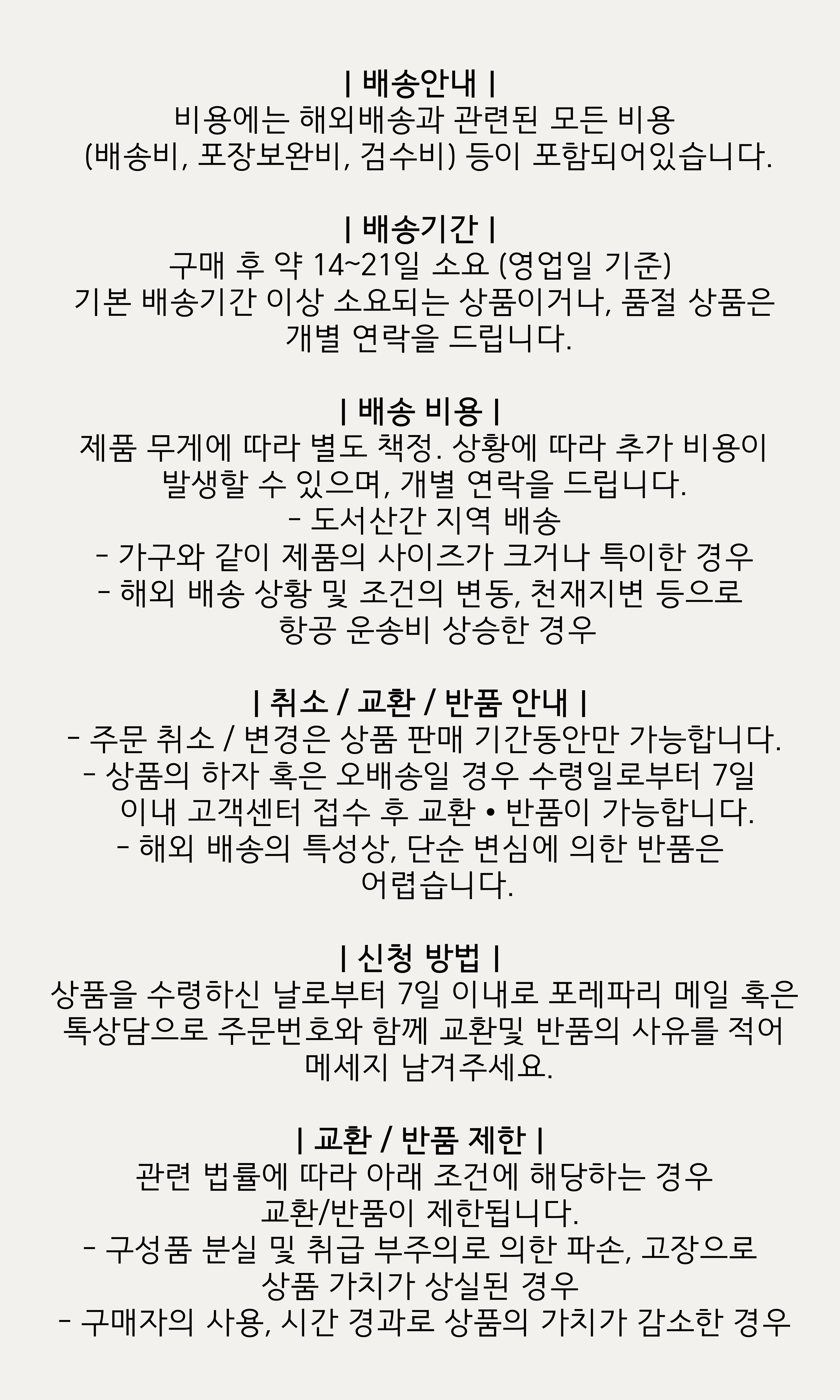 | 배송안내 |
비용에는 해외배송과 관련된 모든 비용 (배송비, 포장보완비, 검수비) 등이 포함되어있습니다.

| 배송기간 |
구매 후 약 14~21일 소요 (영업일 기준)
기본 배송기간 이상 소요되는 상품이거나, 품절 상품은 개별 연락을 드립니다.

| 배송 비용 |
제품 무게에 따라 별도 책정. 상황에 따라 추가 비용이 발생할 수 있으며, 개별 연락을 드립니다.
- 도서산간 지역 배송
- 가구와 같이 제품의 사이즈가 크거나 특이한 경우
- 해외 배송 상황 및 조건의 변동, 천재지변 등으로 항공 운송비 상승한 경우

| 취소 / 교환 / 반품 안내 |
- 주문 취소 / 변경은 상품 판매 기간동안만 가능합니다.
- 상품의 하자 혹은 오배송일 경우 수령일로부터 7일 이내 고객센터 접수 후 교환 • 반품이 가능합니다.
- 해외 배송의 특성상, 단순 변심에 의한 반품은 어렵습니다.

| 신청 방법 |
상품을 수령하신 날로부터 7일 이내로 포레파리 메일 혹은 톡상담으로 주문번호와 함께 교환및 반품의 사유를 적어 메세지 남겨주세요.

| 교환 / 반품 제한 |
관련 법률에 따라 아래 조건에 해당하는 경우 교환/반품이 제한됩니다.
- 구성품 분실 및 취급 부주의로 의한 파손, 고장으로 상품 가치가 상실된 경우
- 구매자의 사용, 시간 경과로 상품의 가치가 감소한 경우